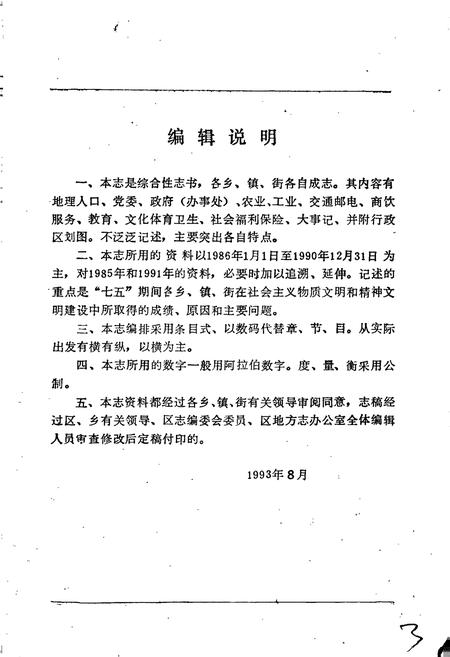 编辑说明

一、本志是综合性志书，各乡、镇、街各自成志。其内容有地理人口、党委、政府（办事处）、农业、工业、交通邮电、商饮服务、教育、文化体育卫生、社会福利保险、大事记、并附行政区划图。不泛泛记述，主要突出各自特点。

二、本志所用的资料以1986年1月1日至1990年12月31日为主，对1985年和1991年的资料，必要时加以追溯、延伸。记述的重点是“七五”期间各乡、镇、街在社会主义物质文明和精神文明建设中所取得的成绩、原因和主要问题。

三、本志编排采用条目式、以数码代替章、节、目。从实际出发有横有纵，以横为主。

四、本志所用的数字一般用阿拉伯数字。度、量、衡采用公制。

五、本志资料都经过各乡、镇、街有关领导审阅同意，志稿经过区、乡有关领导、区志编委会委员、区地方志办公室全体编辑人员审查修改后定稿付印的。

1993年8月

3